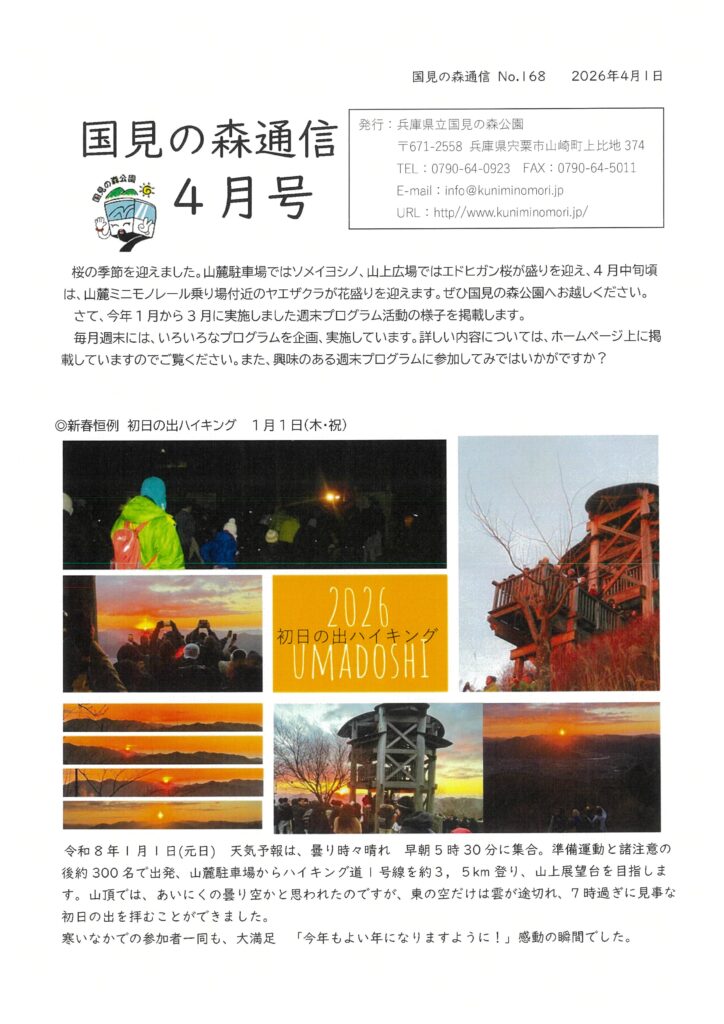 国見の森通信 No.168　2026年4月1日

国見の森通信
4月号

国見の森公園

発行：兵庫県立国見の森公園
〒671-2558 兵庫県宍粟市山崎町上比地 374
TEL：0790-64-0923　FAX：0790-64-5011
E-mail：info@kuniminomori.jp
URL：http//www.kuniminomori.jp/

桜の季節を迎えました。山麓駐車場ではソメイヨシノ、山上広場ではエドヒガン桜が盛りを迎え、４月中旬頃は、山麓ミニモノレール乗り場付近のヤエザクラが花盛りを迎えます。ぜひ国見の森公園へお越しください。
さて、今年１月から３月に実施しました週末プログラム活動の様子を掲載します。
毎月週末には、いろいろなプログラムを企画、実施しています。詳しい内容については、ホームページ上に掲載していますのでご覧ください。また、興味のある週末プログラムに参加してみではいかがですか？

◎新春恒例　初日の出ハイキング　1月1日(木･祝)

2026
初日の出ハイキング
UMADOSHI

令和８年１月１日(元日)　天気予報は、曇り時々晴れ　早朝５時30分に集合。準備運動と諸注意の後約300名で出発、山麓駐車場からハイキング道１号線を約３，５km登り、山上展望台を目指します。山頂では、あいにくの曇り空かと思われたのですが、東の空だけは雲が途切れ、７時過ぎに見事な初日の出を拝むことができました。
寒いなかでの参加者一同も、大満足　「今年もよい年になりますように！」感動の瞬間でした。